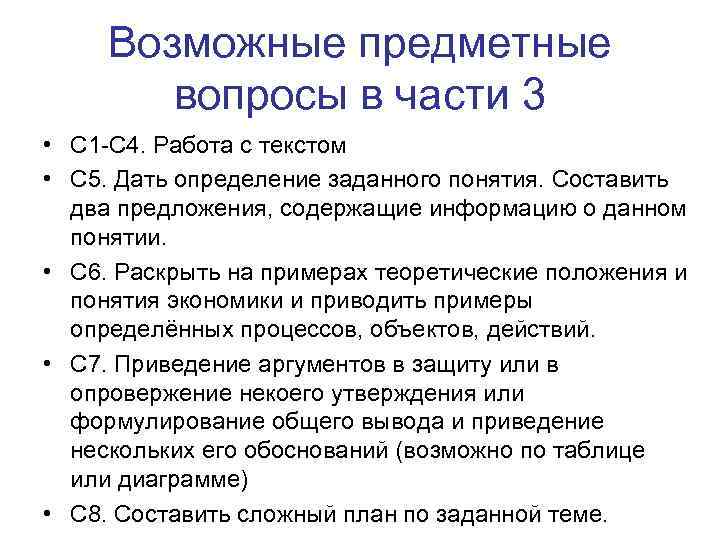 Возможные предметные вопросы в части 3

• С1-С4. Работа с текстом
• С5. Дать определение заданного понятия. Составить два предложения, содержащие информацию о данном понятии.
• С6. Раскрыть на примерах теоретические положения и понятия экономики и приводить примеры определённых процессов, объектов, действий.
• С7. Приведение аргументов в защиту или в опровержение некоего утверждения или формулирование общего вывода и приведение нескольких его обоснований (возможно по таблице или диаграмме)
• С8. Составить сложный план по заданной теме.